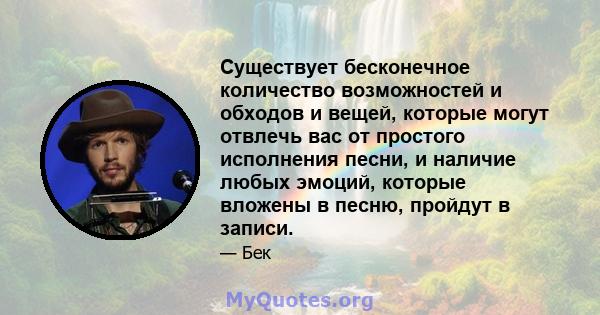 Существует бесконечное количество возможностей и обходов и вещей, которые могут отвлечь вас от простого исполнения песни, и наличие любых эмоций, которые вложены в песню, пройдут в записи.

— Бек

MyQuotes.org